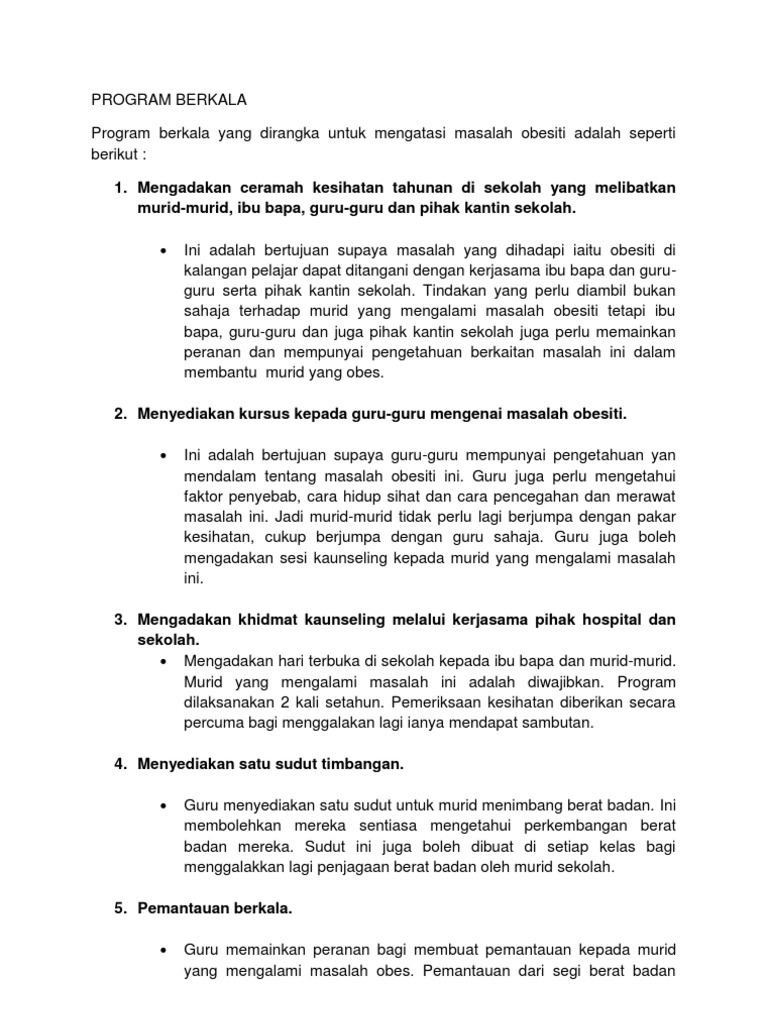 PROGRAM BERKALA

Program berkala yang dirangka untuk mengatasi masalah obesiti adalah seperti berikut :

1. Mengadakan ceramah kesihatan tahunan di sekolah yang melibatkan murid-murid, ibu bapa, guru-guru dan pihak kantin sekolah.

• Ini adalah bertujuan supaya masalah yang dihadapi iaitu obesiti di kalangan pelajar dapat ditangani dengan kerjasama ibu bapa dan guru-guru serta pihak kantin sekolah. Tindakan yang perlu diambil bukan sahaja terhadap murid yang mengalami masalah obesiti tetapi ibu bapa, guru-guru dan juga pihak kantin sekolah juga perlu memainkan peranan dan mempunyai pengetahuan berkaitan masalah ini dalam membantu murid yang obes.

2. Menyediakan kursus kepada guru-guru mengenai masalah obesiti.

• Ini adalah bertujuan supaya guru-guru mempunyai pengetahuan yan mendalam tentang masalah obesiti ini. Guru juga perlu mengetahui faktor penyebab, cara hidup sihat dan cara pencegahan dan merawat masalah ini. Jadi murid-murid tidak perlu lagi berjumpa dengan pakar kesihatan, cukup berjumpa dengan guru sahaja. Guru juga boleh mengadakan sesi kaunseling kepada murid yang mengalami masalah ini.

3. Mengadakan khidmat kaunseling melalui kerjasama pihak hospital dan sekolah.
• Mengadakan hari terbuka di sekolah kepada ibu bapa dan murid-murid. Murid yang mengalami masalah ini adalah diwajibkan. Program dilaksanakan 2 kali setahun. Pemeriksaan kesihatan diberikan secara percuma bagi menggalakan lagi ianya mendapat sambutan.

4. Menyediakan satu sudut timbangan.

• Guru menyediakan satu sudut untuk murid menimbang berat badan. Ini membolehkan mereka sentiasa mengetahui perkembangan berat badan mereka. Sudut ini juga boleh dibuat di setiap kelas bagi menggalakkan lagi penjagaan berat badan oleh murid sekolah.

5. Pemantauan berkala.

• Guru memainkan peranan bagi membuat pemantauan kepada murid yang mengalami masalah obes. Pemantauan dari segi berat badan